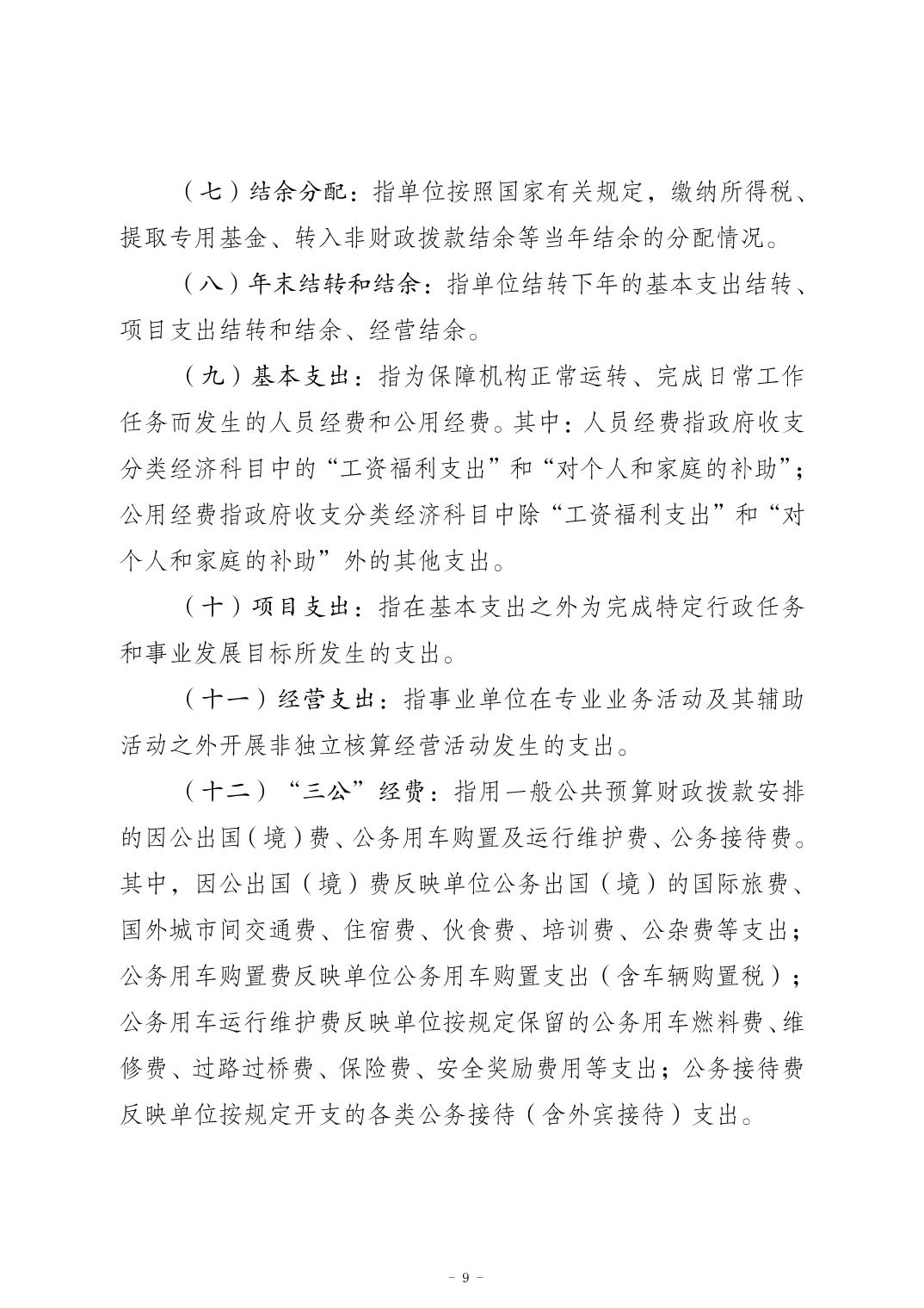 （七）结余分配：指单位按照国家有关规定，缴纳所得税、提取专用基金、转入非财政拨款结余等当年结余的分配情况。

（八）年末结转和结余：指单位结转下年的基本支出结转、项目支出结转和结余、经营结余。

（九）基本支出：指为保障机构正常运转、完成日常工作任务而发生的人员经费和公用经费。其中：人员经费指政府收支分类经济科目中的“工资福利支出”和“对个人和家庭的补助”；公用经费指政府收支分类经济科目中除“工资福利支出”和“对个人和家庭的补助”外的其他支出。

（十）项目支出：指在基本支出之外为完成特定行政任务和事业发展目标所发生的支出。

（十一）经营支出：指事业单位在专业业务活动及其辅助活动之外开展非独立核算经营活动发生的支出。

（十二）“三公”经费：指用一般公共预算财政拨款安排的因公出国（境）费、公务用车购置及运行维护费、公务接待费。其中，因公出国（境）费反映单位公务出国（境）的国际旅费、国外城市间交通费、住宿费、伙食费、培训费、公杂费等支出；公务用车购置费反映单位公务用车购置支出（含车辆购置税）；公务用车运行维护费反映单位按规定保留的公务用车燃料费、维修费、过路过桥费、保险费、安全奖励费用等支出；公务接待费反映单位按规定开支的各类公务接待（含外宾接待）支出。

- 9 -